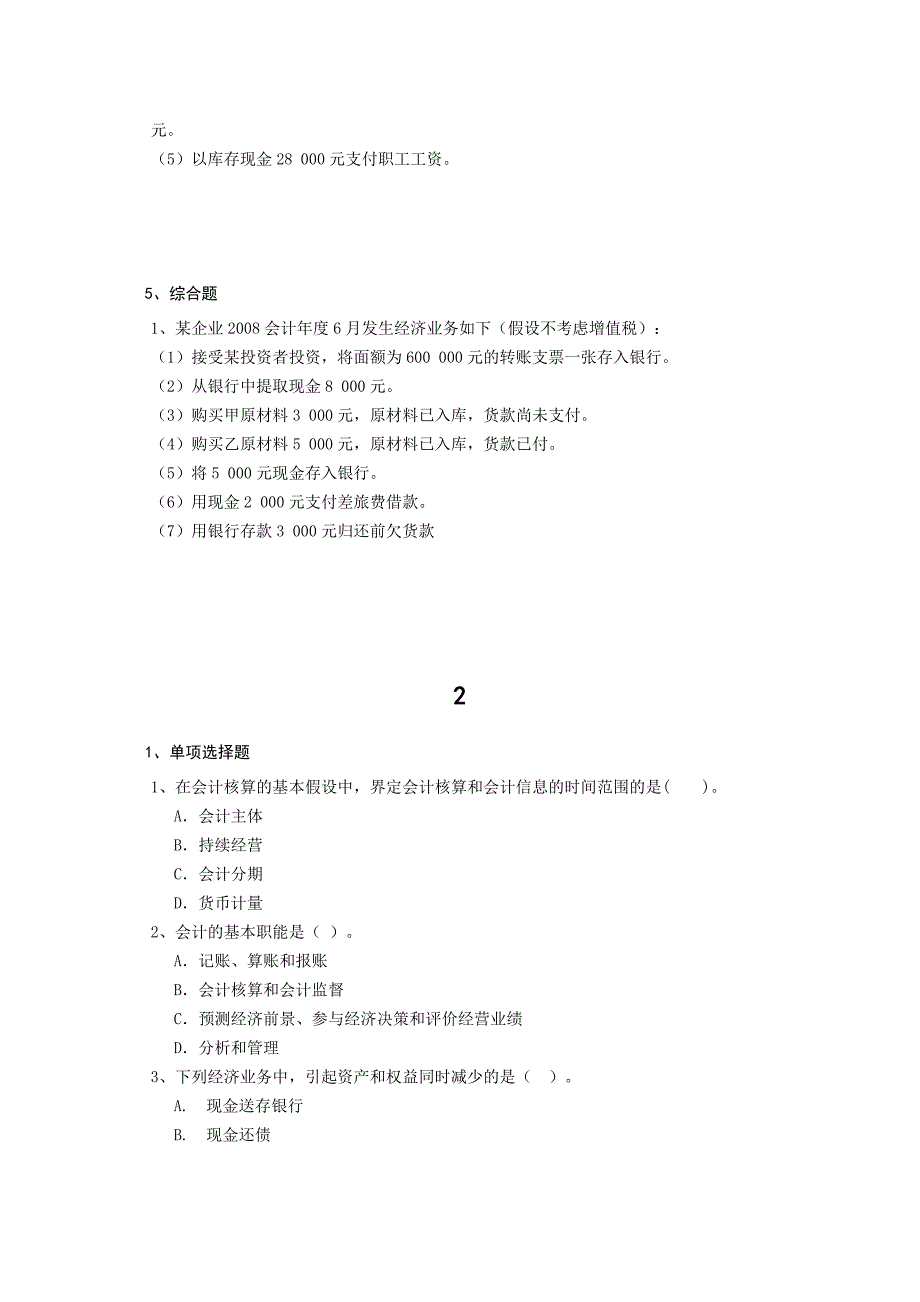 元。
（5）以库存现金 28 000 元支付职工工资。

5、综合题

1、某企业 2008 会计年度 6 月发生经济业务如下（假设不考虑增值税）：
（1）接受某投资者投资，将面额为 600 000 元的转账支票一张存入银行。
（2）从银行中提取现金 8 000 元。
（3）购买甲原材料 3 000 元，原材料已入库，货款尚未支付。
（4）购买乙原材料 5 000 元，原材料已入库，货款已付。
（5）将 5 000 元现金存入银行。
（6）用现金 2 000 元支付差旅费借款。
（7）用银行存款 3 000 元归还前欠货款

2

1、单项选择题

1、在会计核算的基本假设中，界定会计核算和会计信息的时间范围的是(　　)。
A. 会计主体
B. 持续经营
C. 会计分期
D. 货币计量
2、会计的基本职能是（ ）。
A. 记账、算账和报账
B. 会计核算和会计监督
C. 预测经济前景、参与经济决策和评价经营业绩
D. 分析和管理
3、下列经济业务中，引起资产和权益同时减少的是（ ）。
A. 现金送存银行
B. 现金还债